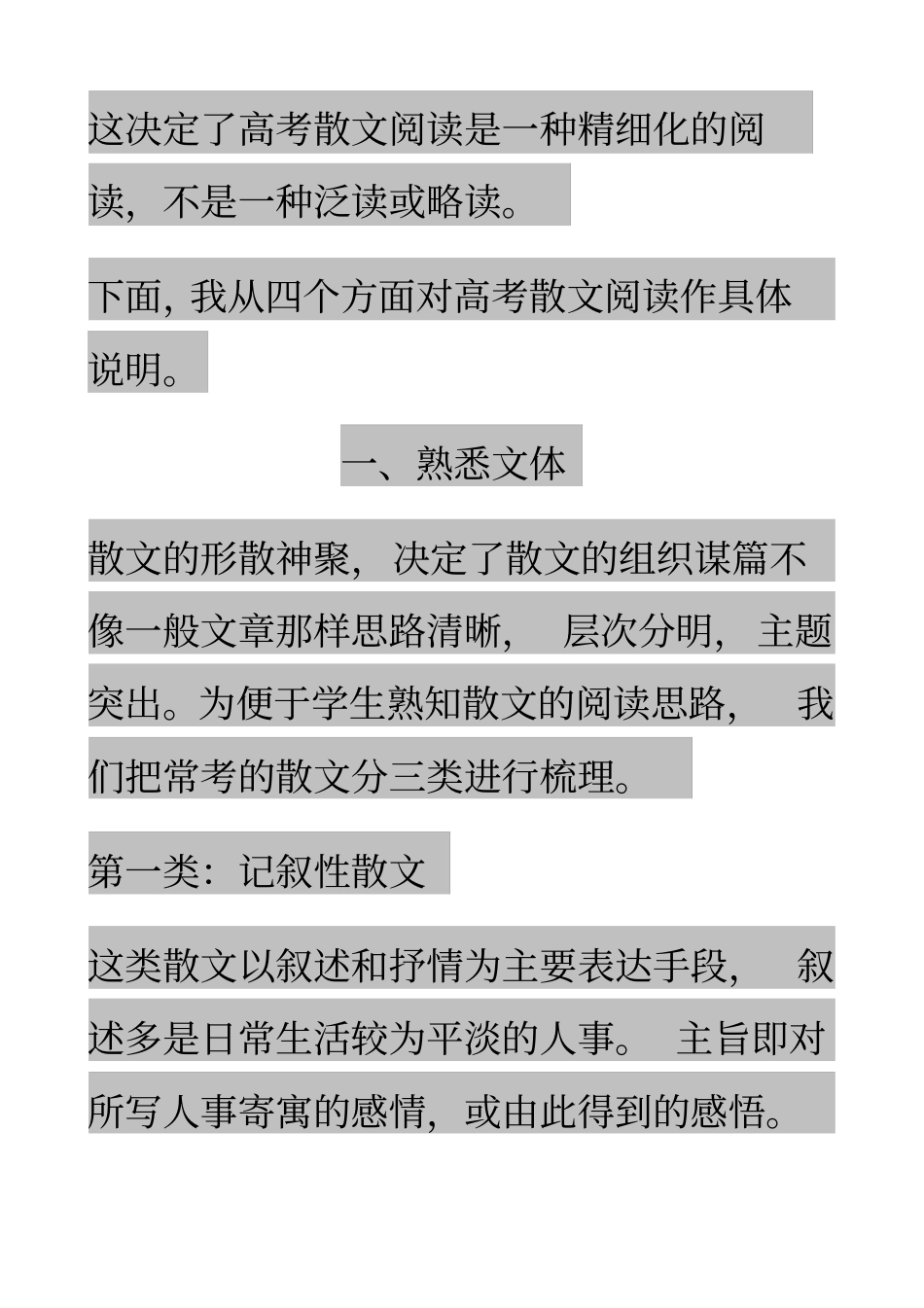 这决定了高考散文阅读是一种精细化的阅读，不是一种泛读或略读。

下面，我从四个方面对高考散文阅读作具体说明。

一、熟悉文体

散文的形散神聚，决定了散文的组织谋篇不像一般文章那样思路清晰，层次分明，主题突出。为便于学生熟知散文的阅读思路，我们把常考的散文分三类进行梳理。

第一类：记叙性散文

这类散文以叙述和抒情为主要表达手段，叙述多是日常生活较为平淡的人事。主旨即对所写人事寄寓的感情，或由此得到的感悟。